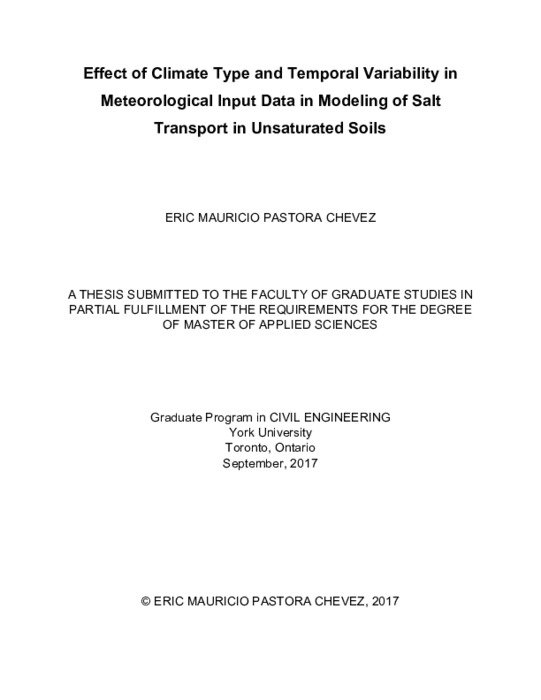 Effect of Climate Type and Temporal Variability in Meteorological Input Data in Modeling of Salt Transport in Unsaturated Soils

ERIC MAURICIO PASTORA CHEVEZ

A THESIS SUBMITTED TO THE FACULTY OF GRADUATE STUDIES IN PARTIAL FULFILLMENT OF THE REQUIREMENTS FOR THE DEGREE OF MASTER OF APPLIED SCIENCES

Graduate Program in CIVIL ENGINEERING
York University
Toronto, Ontario
September, 2017

© ERIC MAURICIO PASTORA CHEVEZ, 2017